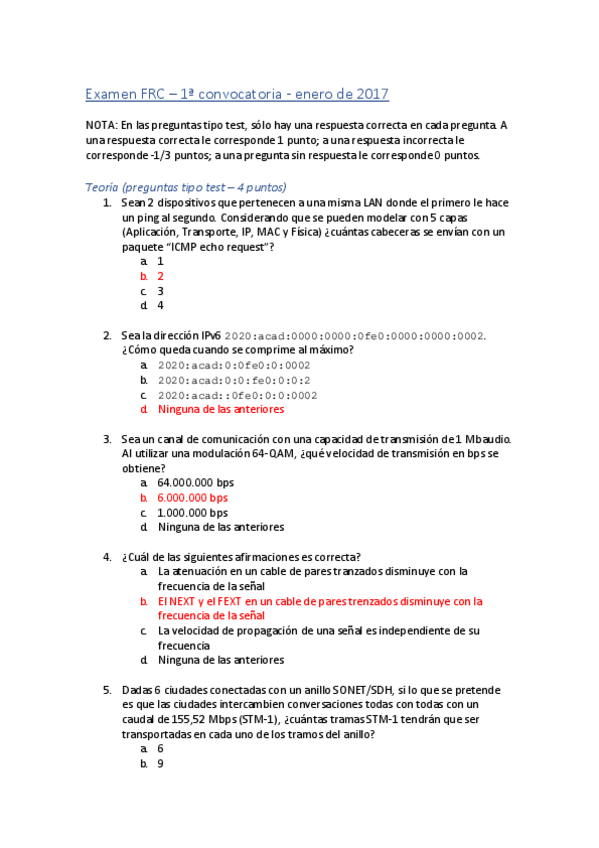 Examen FRC – 1ª convocatoria - enero de 2017

NOTA: En las preguntas tipo test, sólo hay una respuesta correcta en cada pregunta. A una respuesta correcta le corresponde 1 punto; a una respuesta incorrecta le corresponde -1/3 puntos; a una pregunta sin respuesta le corresponde 0 puntos.

Teoría (preguntas tipo test – 4 puntos)

1. Sean 2 dispositivos que pertenecen a una misma LAN donde el primero le hace un ping al segundo. Considerando que se pueden modelar con 5 capas (Aplicación, Transporte, IP, MAC y Física) ¿cuántas cabeceras se envían con un paquete "ICMP echo request"?
a. 1
b. 2
c. 3
d. 4

2. Sea la dirección IPv6 2020:acad:0000:0000:0fe0:0000:0000:0002. ¿Cómo queda cuando se comprime al máximo?
a. 2020:acad:0:0fe0:0:0002
b. 2020:acad:0:0:fe0:0:0:2
c. 2020:acad::0fe0:0:0:0002
d. Ninguna de las anteriores

3. Sea un canal de comunicación con una capacidad de transmisión de 1 Mbaudio. Al utilizar una modulación 64-QAM, ¿qué velocidad de transmisión en bps se obtiene?
a. 64.000.000 bps
b. 6.000.000 bps
c. 1.000.000 bps
d. Ninguna de las anteriores

4. ¿Cuál de las siguientes afirmaciones es correcta?
a. La atenuación en un cable de pares tranzados disminuye con la frecuencia de la señal
b. El NEXT y el FEXT en un cable de pares trenzados disminuye con la frecuencia de la señal
c. La velocidad de propagación de una señal es independiente de su frecuencia
d. Ninguna de las anteriores

5. Dadas 6 ciudades conectadas con un anillo SONET/SDH, si lo que se pretende es que las ciudades intercambien conversaciones todas con todas con un caudal de 155,52 Mbps (STM-1), ¿cuántas tramas STM-1 tendrán que ser transportadas en cada uno de los tramos del anillo?
a. 6
b. 9